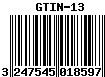 GTIN-13

3 247545 018597